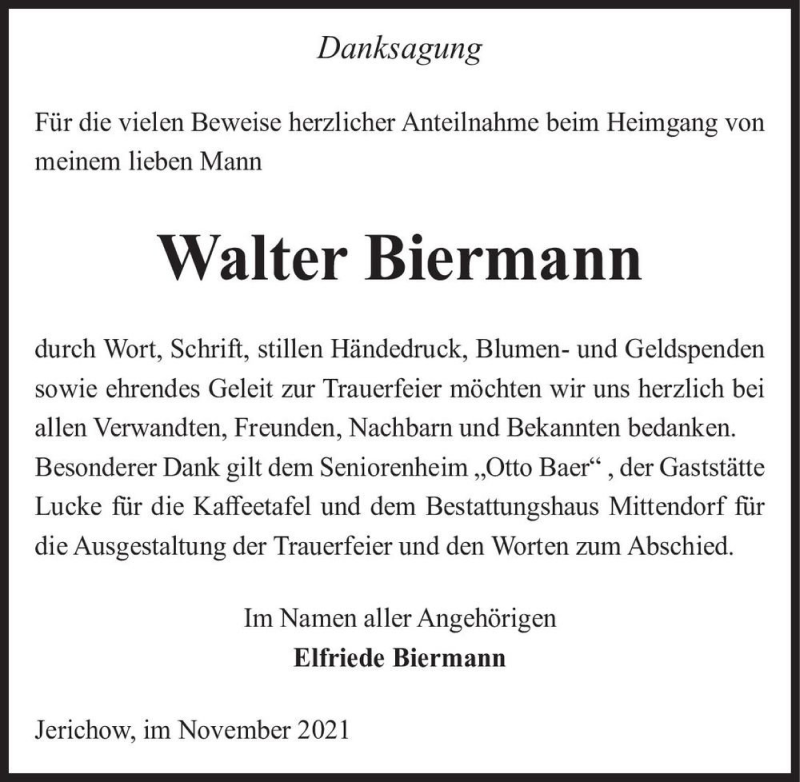 Danksagung

Für die vielen Beweise herzlicher Anteilnahme beim Heimgang von meinem lieben Mann

Walter Biermann

durch Wort, Schrift, stillen Händedruck, Blumen- und Geldspenden sowie ehrendes Geleit zur Trauerfeier möchten wir uns herzlich bei allen Verwandten, Freunden, Nachbarn und Bekannten bedanken. Besonderer Dank gilt dem Seniorenheim „Otto Baer“ , der Gaststätte Lucke für die Kaffeetafel und dem Bestattungshaus Mittendorf für die Ausgestaltung der Trauerfeier und den Worten zum Abschied.

Im Namen aller Angehörigen
Elfriede Biermann

Jerichow, im November 2021